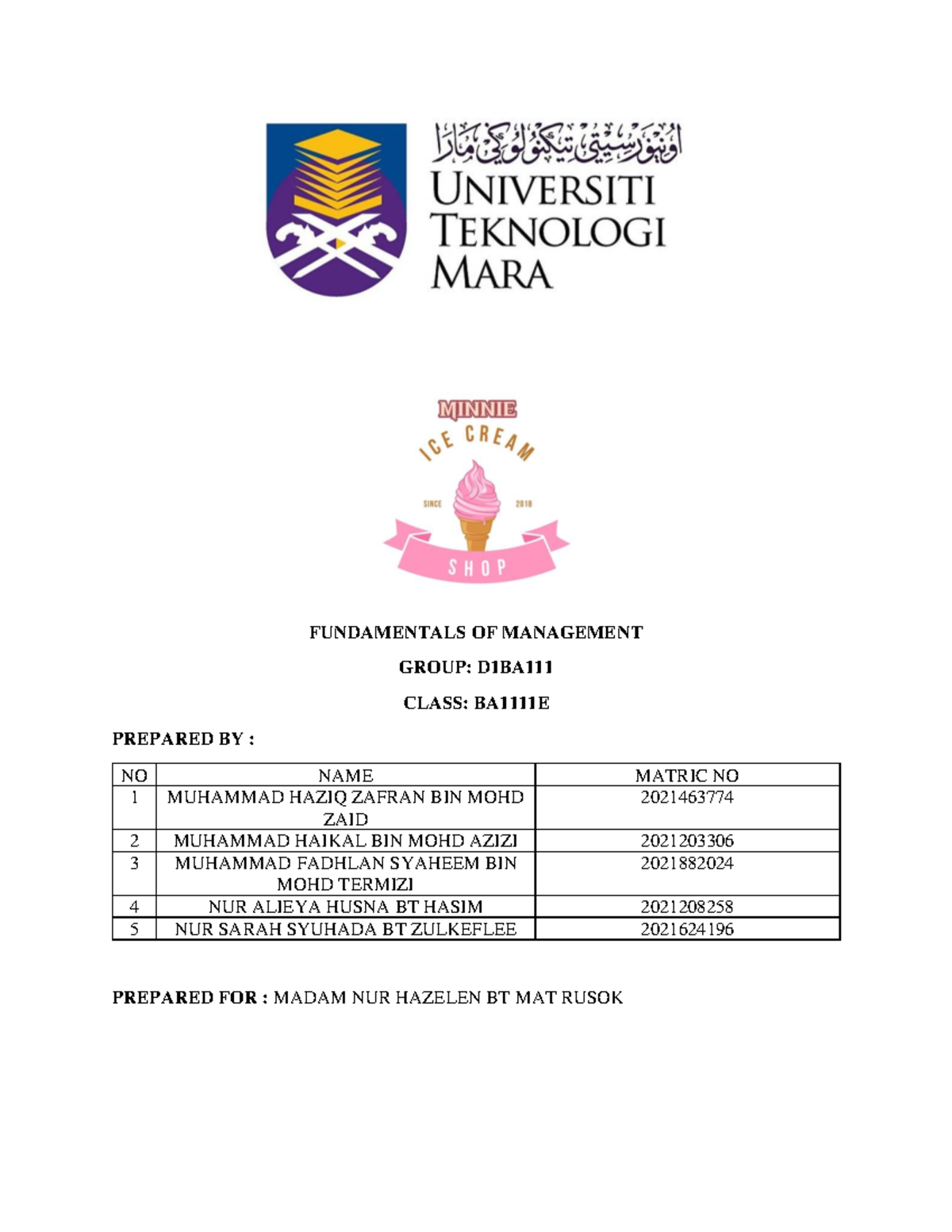 اونيۏرسيتي تيكنولوڬي مارا
UNIVERSITI TEKNOLOGI MARA

MINNIE
ICE CREAM
SINCE 2018
SHOP

FUNDAMENTALS OF MANAGEMENT

GROUP: D1BA111

CLASS: BA1111E

PREPARED BY :

| NO | NAME | MATRIC NO |
|---|---|---|
| 1 | MUHAMMAD HAZIQ ZAFRAN BIN MOHD ZAID | 2021463774 |
| 2 | MUHAMMAD HAIKAL BIN MOHD AZIZI | 2021203306 |
| 3 | MUHAMMAD FADHLAN SYAHEEM BIN MOHD TERMIZI | 2021882024 |
| 4 | NUR ALIEYA HUSNA BT HASIM | 2021208258 |
| 5 | NUR SARAH SYUHADA BT ZULKEFLEE | 2021624196 |

PREPARED FOR : MADAM NUR HAZELEN BT MAT RUSOK